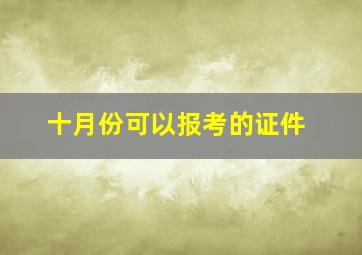 十月份可以报考的证件